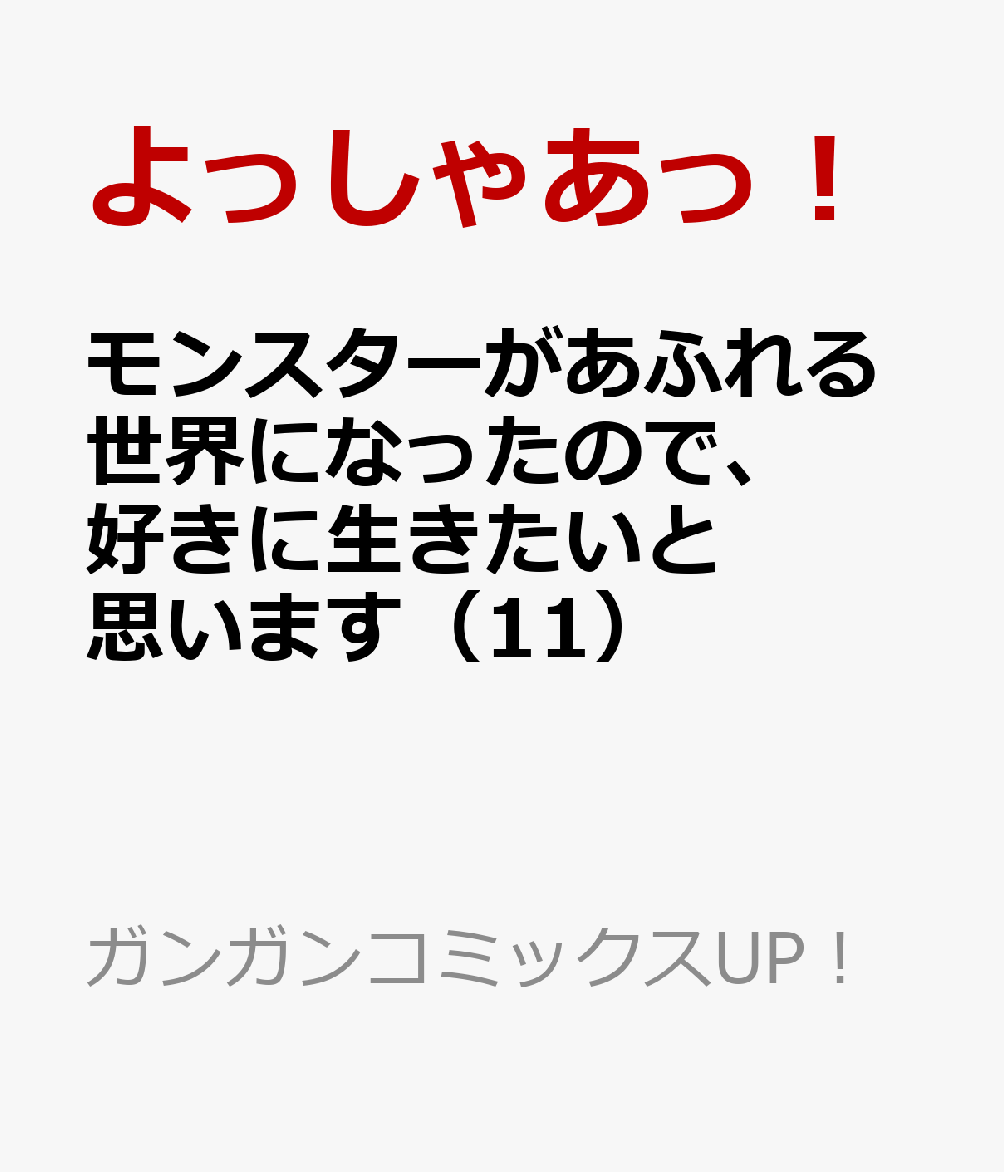 よっしゃあっ！

モンスターがあふれる世界になったので、好きに生きたいと思います（11）

ガンガンコミックスUP！